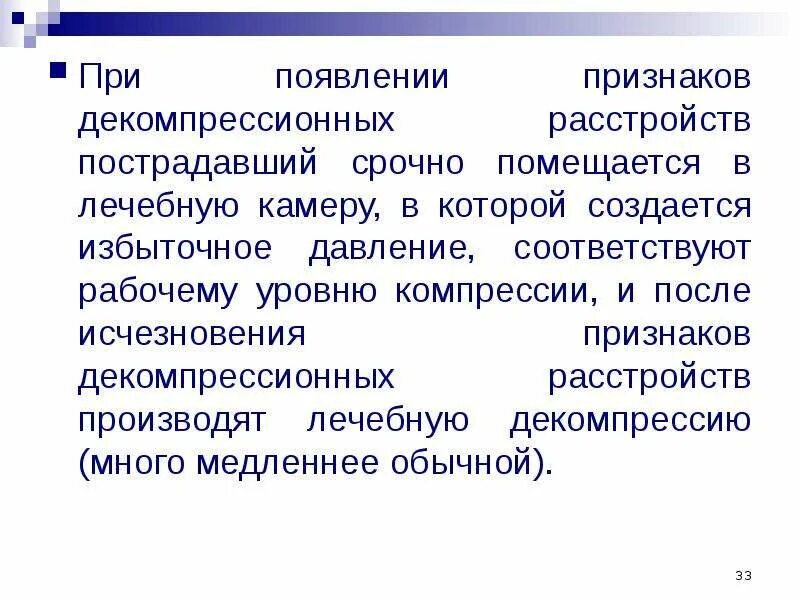 При появлении признаков декомпрессионных расстройств пострадавший срочно помещается в лечебную камеру, в которой создается избыточное давление, соответствуют рабочему уровню компрессии, и после исчезновения признаков декомпрессионных расстройств производят лечебную декомпрессию (много медленнее обычной).

33